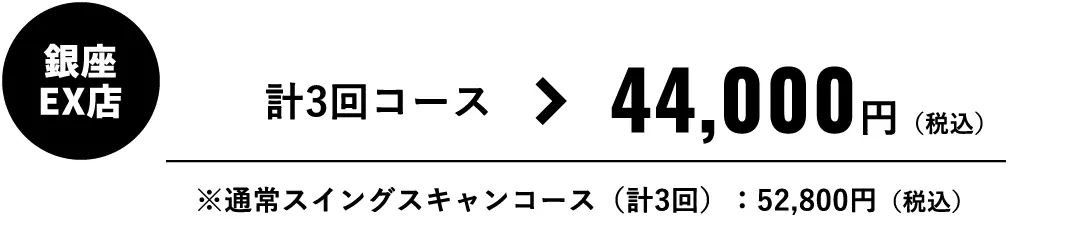 銀座
EX店

計3回コース > 44,000円（税込）

※通常スイングスキャンコース（計3回）：52,800円（税込）